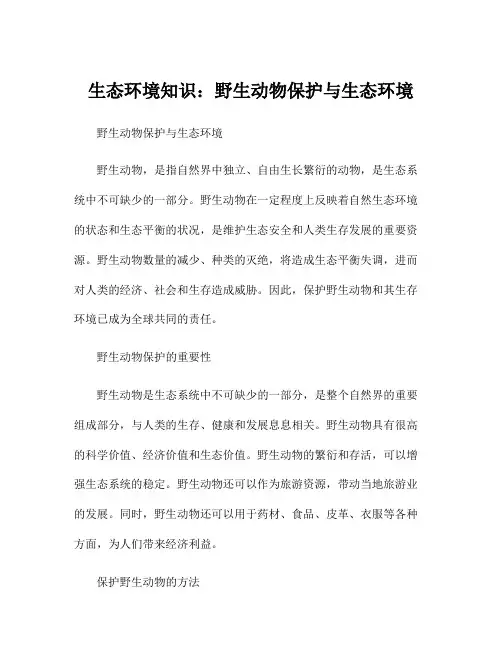 生态环境知识：野生动物保护与生态环境

野生动物保护与生态环境

野生动物，是指自然界中独立、自由生长繁衍的动物，是生态系统中不可缺少的一部分。野生动物在一定程度上反映着自然生态环境的状态和生态平衡的状况，是维护生态安全和人类生存发展的重要资源。野生动物数量的减少、种类的灭绝，将造成生态平衡失调，进而对人类的经济、社会和生存造成威胁。因此，保护野生动物和其生存环境已成为全球共同的责任。

野生动物保护的重要性

野生动物是生态系统中不可缺少的一部分，是整个自然界的重要组成部分，与人类的生存、健康和发展息息相关。野生动物具有很高的科学价值、经济价值和生态价值。野生动物的繁衍和存活，可以增强生态系统的稳定。野生动物还可以作为旅游资源，带动当地旅游业的发展。同时，野生动物还可以用于药材、食品、皮革、衣服等各种方面，为人们带来经济利益。

保护野生动物的方法